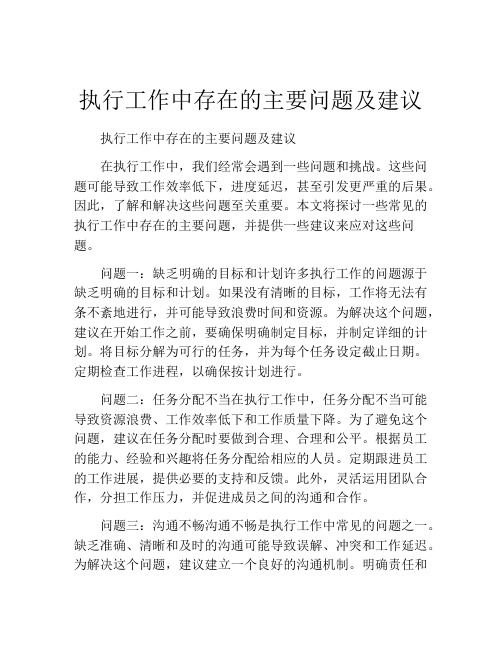 执行工作中存在的主要问题及建议

执行工作中存在的主要问题及建议

在执行工作中，我们经常会遇到一些问题和挑战。这些问题可能导致工作效率低下，进度延迟，甚至引发更严重的后果。因此，了解和解决这些问题至关重要。本文将探讨一些常见的执行工作中存在的主要问题，并提供一些建议来应对这些问题。

问题一：缺乏明确的目标和计划许多执行工作的问题源于缺乏明确的目标和计划。如果没有清晰的目标，工作将无法有条不紊地进行，并可能导致浪费时间和资源。为解决这个问题，建议在开始工作之前，要确保明确制定目标，并制定详细的计划。将目标分解为可行的任务，并为每个任务设定截止日期。定期检查工作进程，以确保按计划进行。

问题二：任务分配不当在执行工作中，任务分配不当可能导致资源浪费、工作效率低下和工作质量下降。为了避免这个问题，建议在任务分配时要做到合理、合理和公平。根据员工的能力、经验和兴趣将任务分配给相应的人员。定期跟进员工的工作进展，提供必要的支持和反馈。此外，灵活运用团队合作，分担工作压力，并促进成员之间的沟通和合作。

问题三：沟通不畅沟通不畅是执行工作中常见的问题之一。缺乏准确、清晰和及时的沟通可能导致误解、冲突和工作延迟。为解决这个问题，建议建立一个良好的沟通机制。明确责任和